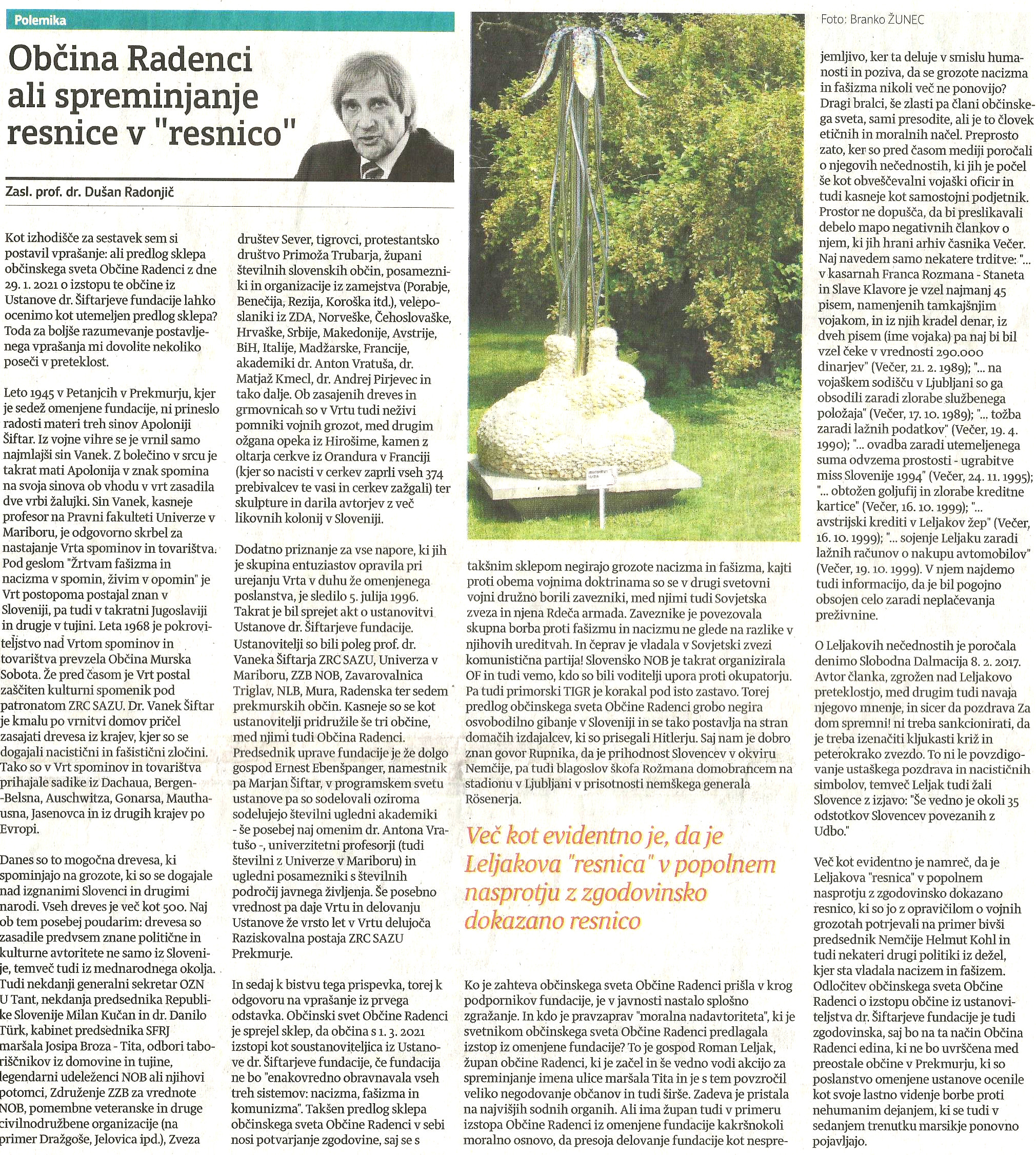 Polemika

Občina Radenci ali spreminjanje resnice v "resnico"

Zasl. prof. dr. Dušan Radonjič

Kot izhodišče za sestavek sem si postavil vprašanje: ali predlog sklepa občinskega sveta Občine Radenci z dne 29. 1. 2021 o izstopu te občine iz Ustanove dr. Šiftarjeve fundacije lahko ocenimo kot utemeljen predlog sklepa? Toda za boljše razumevanje postavljenega vprašanja mi dovolite nekoliko poseči v preteklost.

Leto 1945 v Petanjcih v Prekmurju, kjer je sedež omenjene fundacije, ni prineslo radosti materi treh sinov Apoloniji Šiftar. Iz vojne vihre se je vrnil samo najmlajši sin Vanek. Z bolečino v srcu je takrat mati Apolonija v znak spomina na svoja sinova ob vhodu v vrt zasadila dve vrbi žalujki. Sin Vanek, kasneje profesor na Pravni fakulteti Univerze v Mariboru, je odgovorno skrbel za nastajanje Vrta spominov in tovarištva. Pod geslom "Žrtvam fašizma in nacizma v spomin, živim v opomin" je Vrt postopoma postajal znan v Sloveniji, pa tudi v takratni Jugoslaviji in drugje v tujini. Leta 1968 je pokroviteljstvo nad Vrtom spominov in tovarištva prevzela Občina Murska Sobota. Že pred časom je Vrt postal zaščiten kulturni spomenik pod patronatom ZRC SAZU. Dr. Vanek Šiftar je kmalu po vrnitvi domov pričel zasajati drevesa iz krajev, kjer so se dogajali nacistični in fašistični zločini. Tako so v Vrt spominov in tovarištva prihajale sadike iz Dachaua, Bergen--Belsna, Auschwitza, Gonarsa, Mauthausna, Jasenovca in iz drugih krajev po Evropi.

Danes so to mogočna drevesa, ki spominjajo na grozote, ki so se dogajale nad izgnanimi Slovenci in drugimi narodi. Vseh dreves je več kot 500. Naj ob tem posebej poudarim: drevesa so zasadile predvsem znane politične in kulturne avtoritete ne samo iz Slovenije, temveč tudi iz mednarodnega okolja. Tudi nekdanji generalni sekretar OZN U Tant, nekdanja predsednika Republike Slovenije Milan Kučan in dr. Danilo Türk, kabinet predsednika SFRJ maršala Josipa Broza - Tita, odbori taboriščnikov iz domovine in tujine, legendarni udeleženci NOB ali njihovi potomci, Združenje ZZB za vrednote NOB, pomembne veteranske in druge civilnodružbene organizacije (na primer Dražgoše, Jelovica ipd.), Zveza društev Sever, tigrovci, protestantsko društvo Primoža Trubarja, župani številnih slovenskih občin, posamezniki in organizacije iz zamejstva (Porabje, Benečija, Rezija, Koroška itd.), veleposlaniki iz ZDA, Norveške, Čehoslovaške, Hrvaške, Srbije, Makedonije, Avstrije, BiH, Italije, Madžarske, Francije, akademiki dr. Anton Vratuša, dr. Matjaž Kmecl, dr. Andrej Pirjevec in tako dalje. Ob zasajenih dreves in grmovnicah so v Vrtu tudi neživi pomniki vojnih grozot, med drugim ožgana opeka iz Hirošime, kamen z oltarja cerkve iz Orandura v Franciji (kjer so nacisti v cerkev zaprli vseh 374 prebivalcev te vasi in cerkev zažgali) ter skulpture in darila avtorjev z več likovnih kolonij v Sloveniji.

Dodatno priznanje za vse napore, ki jih je skupina entuziastov opravila pri urejanju Vrta v duhu že omenjenega poslanstva, je sledilo 5. julija 1996. Takrat je bil sprejet akt o ustanovitvi Ustanove dr. Šiftarjeve fundacije. Ustanovitelji so bili poleg prof. dr. Vaneka Šiftarja ZRC SAZU, Univerza v Mariboru, ZZB NOB, Zavarovalnica Triglav, NLB, Mura, Radenska ter sedem prekmurskih občin. Kasneje so se kot ustanovitelji pridružile še tri občine, med njimi tudi Občina Radenci. Predsednik uprave fundacije je že dolgo gospod Ernest Ebenšpanger, namestnik pa Marjan Šiftar, v programskem svetu ustanove pa so sodelovali oziroma sodelujejo številni ugledni akademiki - še posebej naj omenim dr. Antona Vratušo -, univerzitetni profesorji (tudi številni z Univerze v Mariboru) in ugledni posamezniki s številnih področij javnega življenja. Še posebno vrednost pa daje Vrtu in delovanju Ustanove že vrsto let v Vrtu delujoča Raziskovalna postaja ZRC SAZU Prekmurje.

In sedaj k bistvu tega prispevka, torej k odgovoru na vprašanje iz prvega odstavka. Občinski svet Občine Radenci je sprejel sklep, da občina s 1. 3. 2021 izstopi kot soustanoviteljica iz Ustanove dr. Šiftarjeve fundacije, če fundacija ne bo "enakovredno obravnavala vseh treh sistemov: nacizma, fašizma in komunizma". Takšen predlog sklepa občinskega sveta Občine Radenci v sebi nosi potvarjanje zgodovine, saj se s takšnim sklepom negirajo grozote nacizma in fašizma, kajti proti obema vojnima doktrinama so se v drugi svetovni vojni družno borili zavezniki, med njimi tudi Sovjetska zveza in njena Rdeča armada. Zaveznike je povezovala skupna borba proti fašizmu in nacizmu ne glede na razlike v njihovih ureditvah. In čeprav je vladala v Sovjetski zvezi komunistična partija! Slovensko NOB je takrat organizirala OF in tudi vemo, kdo so bili voditelji upora proti okupatorju. Pa tudi primorski TIGR je korakal pod isto zastavo. Torej predlog občinskega sveta Občine Radenci grobo negira osvobodilno gibanje v Sloveniji in se tako postavlja na stran domačih izdajalcev, ki so prisegali Hitlerju. Saj nam je dobro znan govor Rupnika, da je prihodnost Slovencev v okviru Nemčije, pa tudi blagoslov škofa Rožmana domobrancem na stadionu v Ljubljani v prisotnosti nemškega generala Rösenerja.

Več kot evidentno je, da je Leljakova "resnica" v popolnem nasprotju z zgodovinsko dokazano resnico

Ko je zahteva občinskega sveta Občine Radenci prišla v krog podpornikov fundacije, je v javnosti nastalo splošno zgražanje. In kdo je pravzaprav "moralna nadavtoriteta", ki je svetnikom občinskega sveta Občine Radenci predlagala izstop iz omenjene fundacije? To je gospod Roman Leljak, župan občine Radenci, ki je začel in še vedno vodi akcijo za spreminjanje imena ulice maršala Tita in je s tem povzročil veliko negodovanje občanov in tudi širše. Zadeva je pristala na najvišjih sodnih organih. Ali ima župan tudi v primeru izstopa Občine Radenci iz omenjene fundacije kakršnokoli moralno osnovo, da presoja delovanje fundacije kot nesprejemljivo, ker ta deluje v smislu humanosti in poziva, da se grozote nacizma in fašizma nikoli več ne ponovijo? Dragi bralci, še zlasti pa člani občinskega sveta, sami presodite, ali je to človek etičnih in moralnih načel. Preprosto zato, ker so pred časom mediji poročali o njegovih nečednostih, ki jih je počel še kot obveščevalni vojaški oficir in tudi kasneje kot samostojni podjetnik. Prostor ne dopušča, da bi preslikavali debelo mapo negativnih člankov o njem, ki jih hrani arhiv časnika Večer. Naj navedem samo nekatere trditve: "... v kasarnah Franca Rozmana - Staneta in Slave Klavore je vzel najmanj 45 pisem, namenjenih tamkajšnjim vojakom, in iz njih kradel denar, iz dveh pisem (ime vojaka) pa naj bi bil vzel čeke v vrednosti 290.000 dinarjev" (Večer, 21. 2. 1989); "... na vojaškem sodišču v Ljubljani so ga obsodili zaradi zlorabe službenega položaja" (Večer, 17. 10. 1989); "... tožba zaradi lažnih podatkov" (Večer, 19. 4. 1990); "... ovadba zaradi utemeljenega suma odvzema prostosti - ugrabitve miss Slovenije 1994" (Večer, 24. 11. 1995); "... obtožen goljufij in zlorabe kreditne kartice" (Večer, 16. 10. 1999); "... avstrijski krediti v Leljakov žep" (Večer, 16. 10. 1999); "... sojenje Leljaku zaradi lažnih računov o nakupu avtomobilov" (Večer, 19. 10. 1999). V njem najdemo tudi informacijo, da je bil pogojno obsojen celo zaradi neplačevanja preživnine.

O Leljakovih nečednostih je poročala denimo Slobodna Dalmacija 8. 2. 2017. Avtor članka, zgrožen nad Leljakovo preteklostjo, med drugim tudi navaja njegovo mnenje, in sicer da pozdrava Za dom spremni! ni treba sankcionirati, da je treba izenačiti kljukasti križ in peterokrako zvezdo. To ni le povzdigovanje ustaškega pozdrava in nacističnih simbolov, temveč Leljak tudi žali Slovence z izjavo: "Še vedno je okoli 35 odstotkov Slovencev povezanih z Udbo."

Več kot evidentno je namreč, da je Leljakova "resnica" v popolnem nasprotju z zgodovinsko dokazano resnico, ki so jo z opravičilom o vojnih grozotah potrjevali na primer bivši predsednik Nemčije Helmut Kohl in tudi nekateri drugi politiki iz dežel, kjer sta vladala nacizem in fašizem. Odločitev občinskega sveta Občine Radenci o izstopu občine iz ustanoviteljstva dr. Šiftarjeve fundacije je tudi zgodovinska, saj bo na ta način Občina Radenci edina, ki ne bo uvrščena med preostale občine v Prekmurju, ki so poslanstvo omenjene ustanove ocenile kot svoje lastno videnje borbe proti nehumanim dejanjem, ki se tudi v sedanjem trenutku marsikje ponovno pojavljajo.

Foto: Branko ŽUNEC